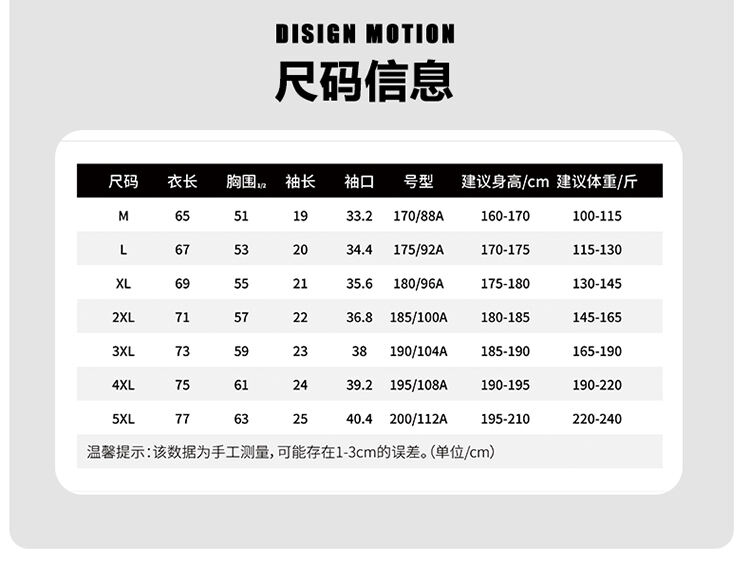 DISIGN MOTION

尺码信息

| 尺码 | 衣长 | 胸围$_{1/2}$ | 袖长 | 袖口 | 号型 | 建议身高/cm | 建议体重/斤 |
|---|---|---|---|---|---|---|---|
| M | 65 | 51 | 19 | 33.2 | 170/88A | 160-170 | 100-115 |
| L | 67 | 53 | 20 | 34.4 | 175/92A | 170-175 | 115-130 |
| XL | 69 | 55 | 21 | 35.6 | 180/96A | 175-180 | 130-145 |
| 2XL | 71 | 57 | 22 | 36.8 | 185/100A | 180-185 | 145-165 |
| 3XL | 73 | 59 | 23 | 38 | 190/104A | 185-190 | 165-190 |
| 4XL | 75 | 61 | 24 | 39.2 | 195/108A | 190-195 | 190-220 |
| 5XL | 77 | 63 | 25 | 40.4 | 200/112A | 195-210 | 220-240 |

温馨提示：该数据为手工测量，可能存在1-3cm的误差。(单位/cm)